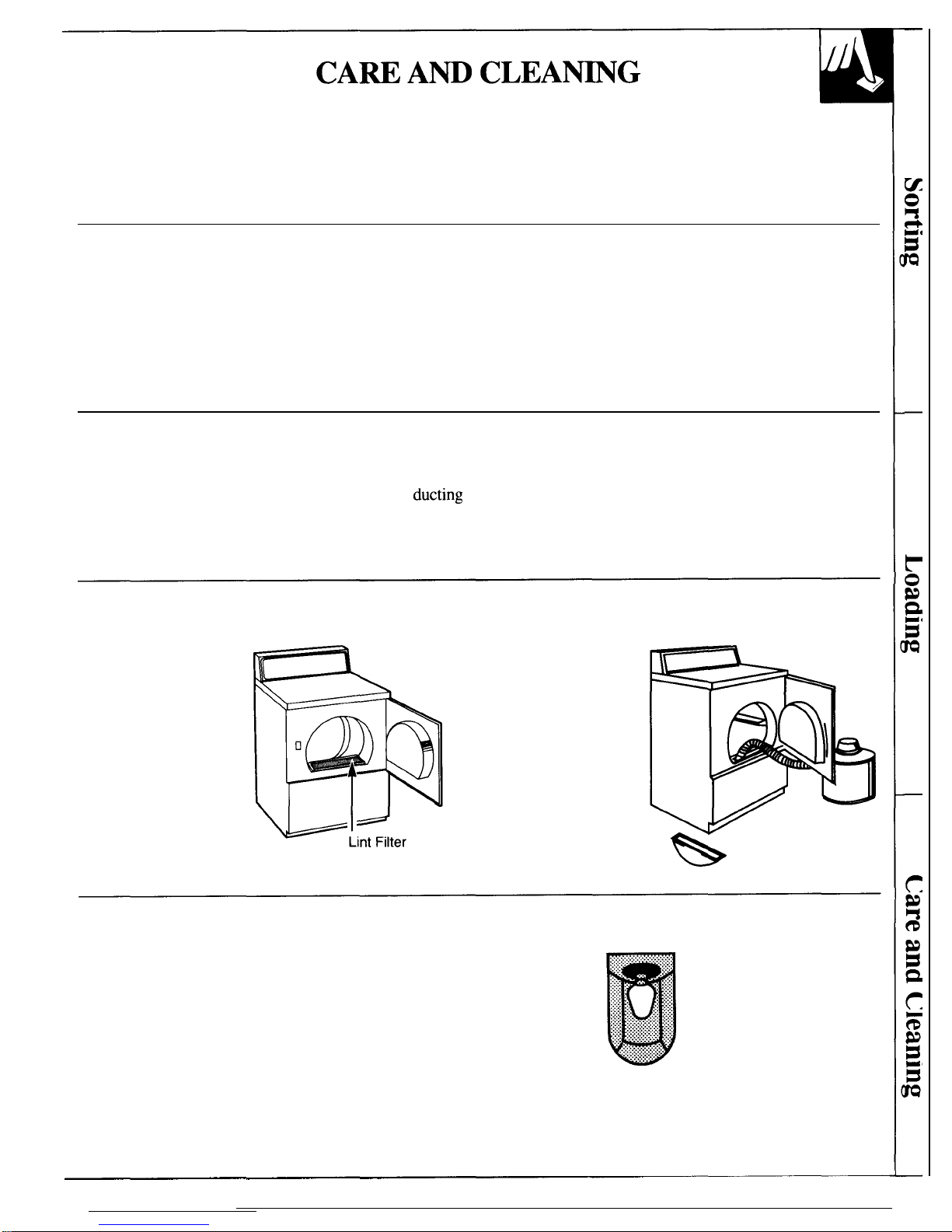 CARE AND CLEANING

ducting

Lint Filter

Sorting

Loading

Care and Cleaning